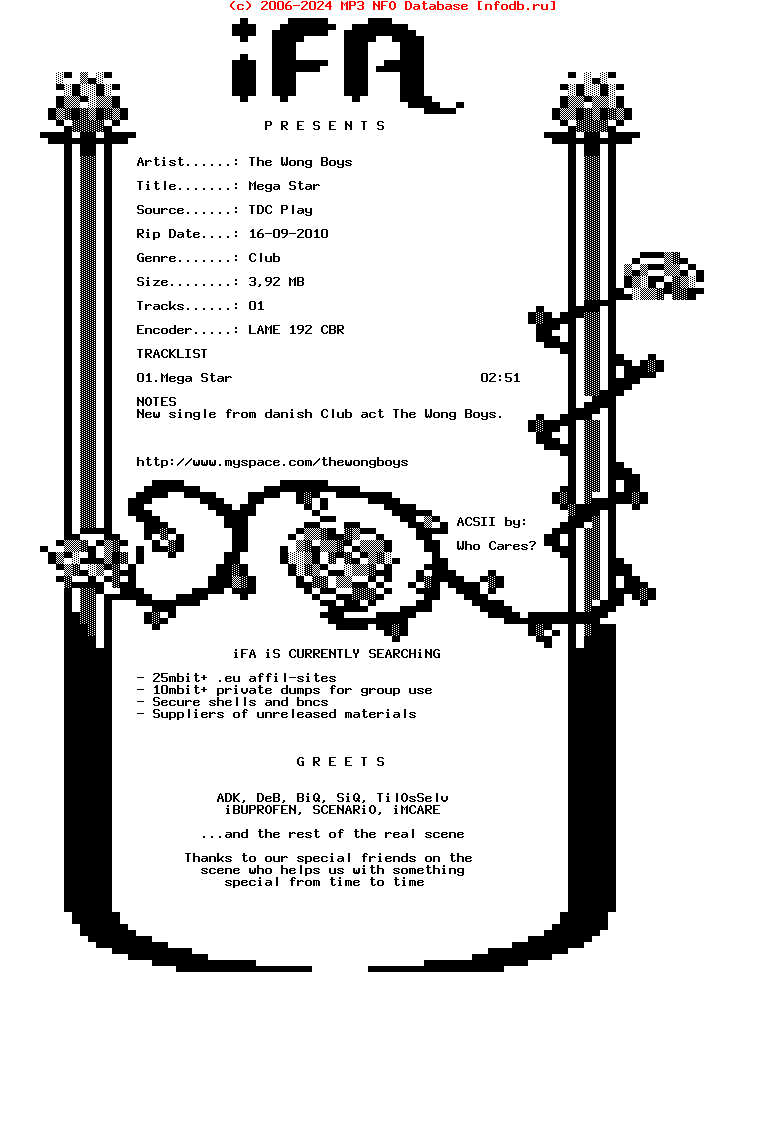 (c) 2006-2024 MP3 NFO Database [nfodb.ru]

iFA

P R E S E N T S

Artist......: The Wong Boys

Title.......: Mega Star

Source......: TDC Play

Rip Date....: 16-09-2010

Genre.......: Club

Size........: 3,92 MB

Tracks......: 01

Encoder.....: LAME 192 CBR

TRACKLIST

01.Mega Star 02:51

NOTES
New single from danish Club act The Wong Boys.

http://www.myspace.com/thewongboys

ACSII by:

Who Cares?

iFA iS CURRENTLY SEARCHiNG

- 25mbit+ .eu affil-sites
- 10mbit+ private dumps for group use
- Secure shells and bncs
- Suppliers of unreleased materials

G R E E T S

ADK, DeB, BiQ, SiQ, TilOsSelv
iBUPROFEN, SCENARiO, iMCARE

...and the rest of the real scene

Thanks to our special friends on the scene who helps us with something special from time to time